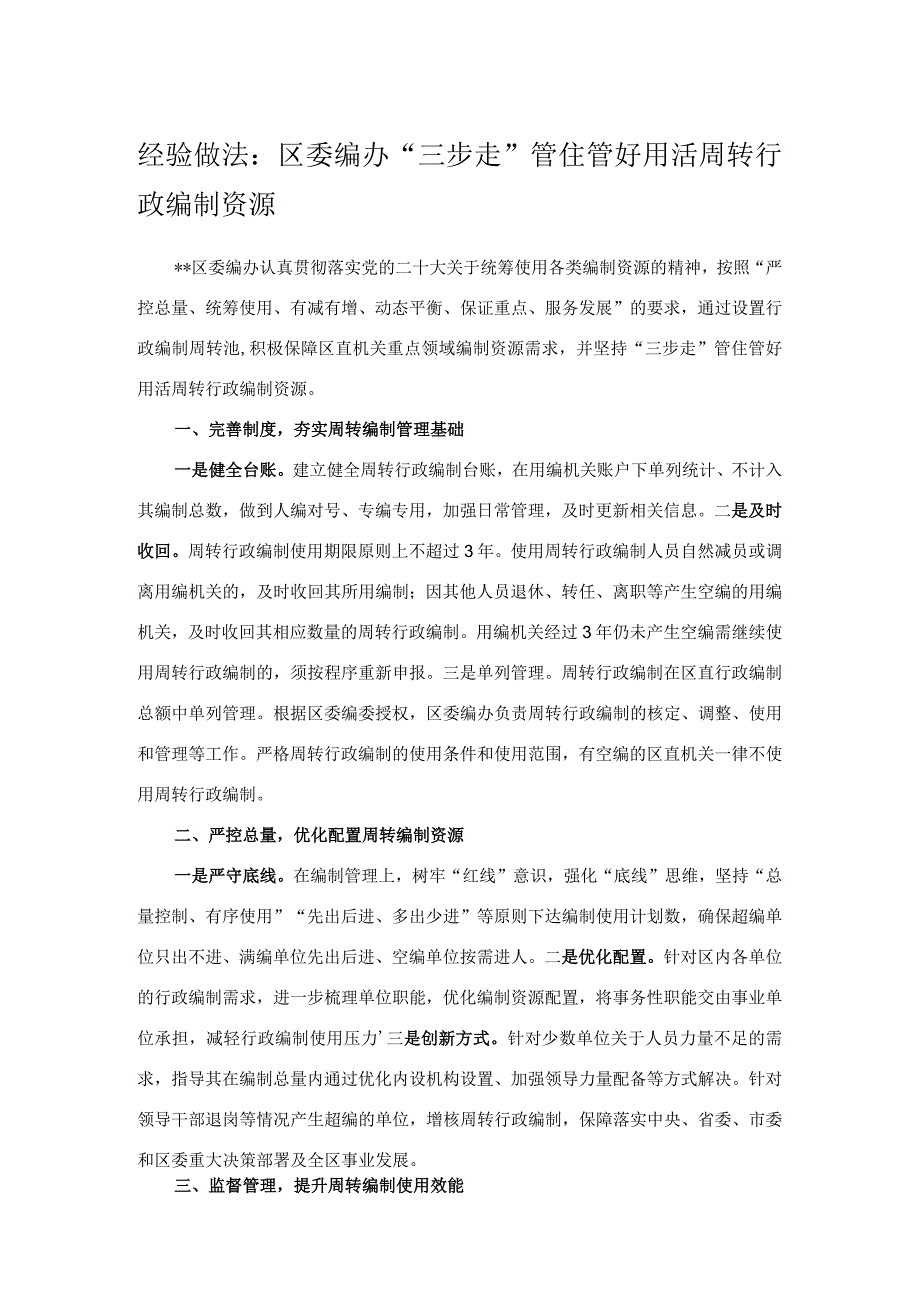 经验做法：区委编办“三步走”管住管好用活周转行政编制资源

**区委编办认真贯彻落实党的二十大关于统筹使用各类编制资源的精神，按照“严控总量、统筹使用、有减有增、动态平衡、保证重点、服务发展”的要求，通过设置行政编制周转池，积极保障区直机关重点领域编制资源需求，并坚持“三步走”管住管好用活周转行政编制资源。

一、完善制度，夯实周转编制管理基础

一是健全台账。建立健全周转行政编制台账，在用编机关账户下单列统计、不计入其编制总数，做到人编对号、专编专用，加强日常管理，及时更新相关信息。二是及时收回。周转行政编制使用期限原则上不超过3年。使用周转行政编制人员自然减员或调离用编机关的，及时收回其所用编制；因其他人员退休、转任、离职等产生空编的用编机关，及时收回其相应数量的周转行政编制。用编机关经过3年仍未产生空编需继续使用周转行政编制的，须按程序重新申报。三是单列管理。周转行政编制在区直行政编制总额中单列管理。根据区委编委授权，区委编办负责周转行政编制的核定、调整、使用和管理等工作。严格周转行政编制的使用条件和使用范围，有空编的区直机关一律不使用周转行政编制。

二、严控总量，优化配置周转编制资源

一是严守底线。在编制管理上，树牢“红线”意识，强化“底线”思维，坚持“总量控制、有序使用”“先出后进、多出少进”等原则下达编制使用计划数，确保超编单位只出不进、满编单位先出后进、空编单位按需进人。二是优化配置。针对区内各单位的行政编制需求，进一步梳理单位职能，优化编制资源配置，将事务性职能交由事业单位承担，减轻行政编制使用压力’三是创新方式。针对少数单位关于人员力量不足的需求，指导其在编制总量内通过优化内设机构设置、加强领导力量配备等方式解决。针对领导干部退岗等情况产生超编的单位，增核周转行政编制，保障落实中央、省委、市委和区委重大决策部署及全区事业发展。

三、监督管理，提升周转编制使用效能